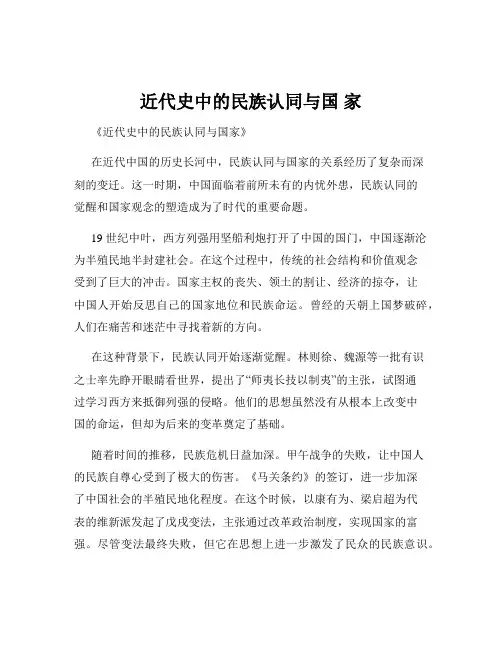 近代史中的民族认同与国 家

《近代史中的民族认同与国家》

在近代中国的历史长河中，民族认同与国家的关系经历了复杂而深刻的变迁。这一时期，中国面临着前所未有的内忧外患，民族认同的觉醒和国家观念的塑造成为了时代的重要命题。

19 世纪中叶，西方列强用坚船利炮打开了中国的国门，中国逐渐沦为半殖民地半封建社会。在这个过程中，传统的社会结构和价值观念受到了巨大的冲击。国家主权的丧失、领土的割让、经济的掠夺，让中国人开始反思自己的国家地位和民族命运。曾经的天朝上国梦破碎，人们在痛苦和迷茫中寻找着新的方向。

在这种背景下，民族认同开始逐渐觉醒。林则徐、魏源等一批有识之士率先睁开眼睛看世界，提出了“师夷长技以制夷”的主张，试图通过学习西方来抵御列强的侵略。他们的思想虽然没有从根本上改变中国的命运，但却为后来的变革奠定了基础。

随着时间的推移，民族危机日益加深。甲午战争的失败，让中国人的民族自尊心受到了极大的伤害。《马关条约》的签订，进一步加深了中国社会的半殖民地化程度。在这个时候，以康有为、梁启超为代表的维新派发起了戊戌变法，主张通过改革政治制度，实现国家的富强。尽管变法最终失败，但它在思想上进一步激发了民众的民族意识。